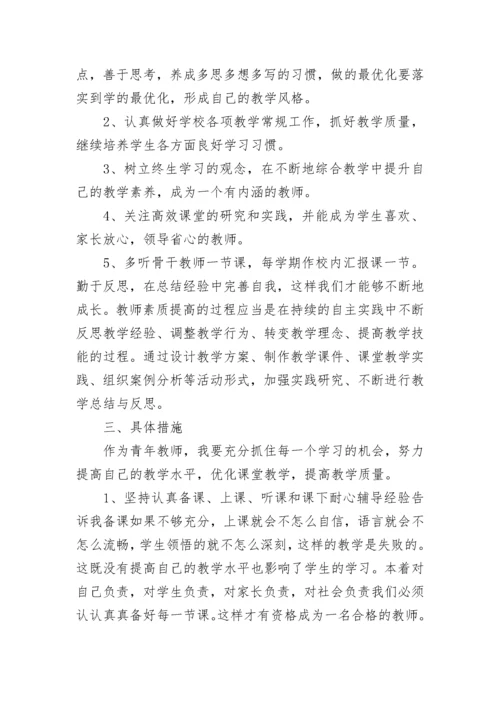 点，善于思考，养成多思多想多写的习惯，做的最优化要落实到学的最优化，形成自己的教学风格。

2、认真做好学校各项教学常规工作，抓好教学质量，继续培养学生各方面良好学习习惯。

3、树立终生学习的观念，在不断地综合教学中提升自己的教学素养，成为一个有内涵的教师。

4、关注高效课堂的研究和实践，并能成为学生喜欢、家长放心，领导省心的教师。

5、多听骨干教师一节课，每学期作校内汇报课一节。勤于反思，在总结经验中完善自我，这样我们才能够不断地成长。教师素质提高的过程应当是在持续的自主实践中不断反思教学经验、调整教学行为、转变教学理念、提高教学技能的过程。通过设计教学方案、制作教学课件、课堂教学实践、组织案例分析等活动形式，加强实践研究、不断进行教学总结与反思。

三、具体措施

作为青年教师，我要充分抓住每一个学习的机会，努力提高自己的教学水平，优化课堂教学，提高教学质量。

1、坚持认真备课、上课、听课和课下耐心辅导经验告诉我备课如果不够充分，上课就会不怎么自信，语言就会不怎么流畅，学生领悟的就不怎么深刻，这样的教学是失败的。这既没有提高自己的教学水平也影响了学生的学习。本着对自己负责，对学生负责，对家长负责，对社会负责我们必须认认真真备好每一节课。这样才有资格成为一名合格的教师。